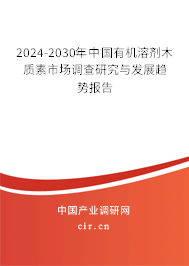 2024-2030年中国有机溶剂木质素市场调查研究与发展趋势报告

中国产业调研网

cir.cn